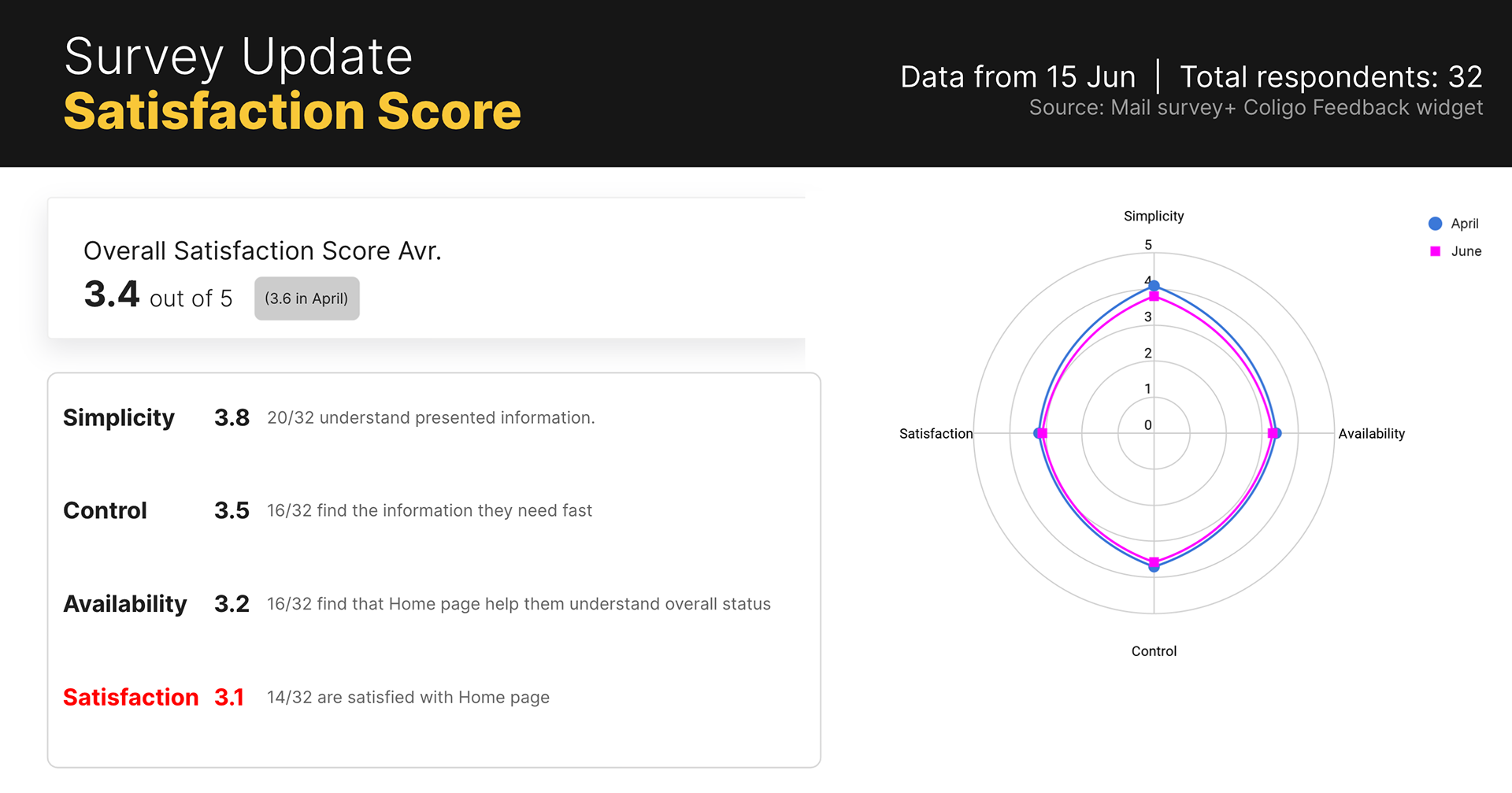 Survey Update
Satisfaction Score

Data from 15 Jun | Total respondents: 32
Source: Mail survey+ Coligo Feedback widget

Overall Satisfaction Score Avr.
3.4 out of 5 (3.6 in April)

Simplicity 3.8 20/32 understand presented information.

Control 3.5 16/32 find the information they need fast

Availability 3.2 16/32 find that Home page help them understand overall status

Satisfaction 3.1 14/32 are satisfied with Home page

Simplicity
5
4
3
2
1
0
Satisfaction
Availability
Control

April
June